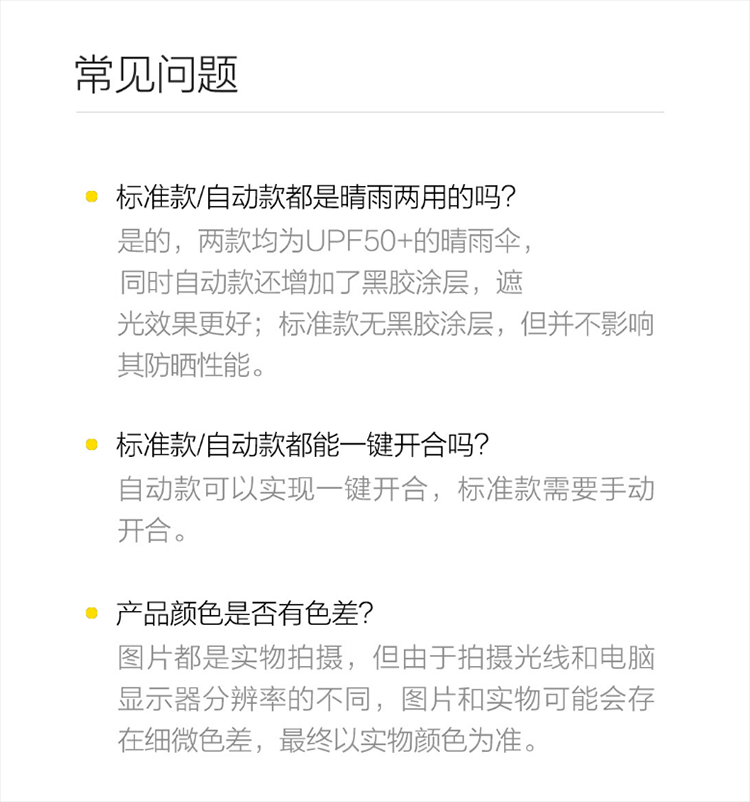 常见问题

• 标准款/自动款都是晴雨两用的吗?

是的，两款均为UPF50+的晴雨伞，同时自动款还增加了黑胶涂层，遮光效果更好；标准款无黑胶涂层，但并不影响其防晒性能。

• 标准款/自动款都能一键开合吗?

自动款可以实现一键开合，标准款需要手动开合。

• 产品颜色是否有色差?

图片都是实物拍摄，但由于拍摄光线和电脑显示器分辨率的不同，图片和实物可能会存在细微色差，最终以实物颜色为准。